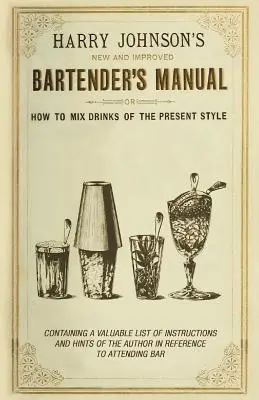 HARRY JOHNSON'S

NEW AND IMPROVED

BARTENDER'S MANUAL

OR

HOW TO MIX DRINKS OF THE PRESENT STYLE

CONTAINING A VALUABLE LIST OF INSTRUCTIONS AND HINTS OF THE AUTHOR IN REFERENCE TO ATTENDING BAR